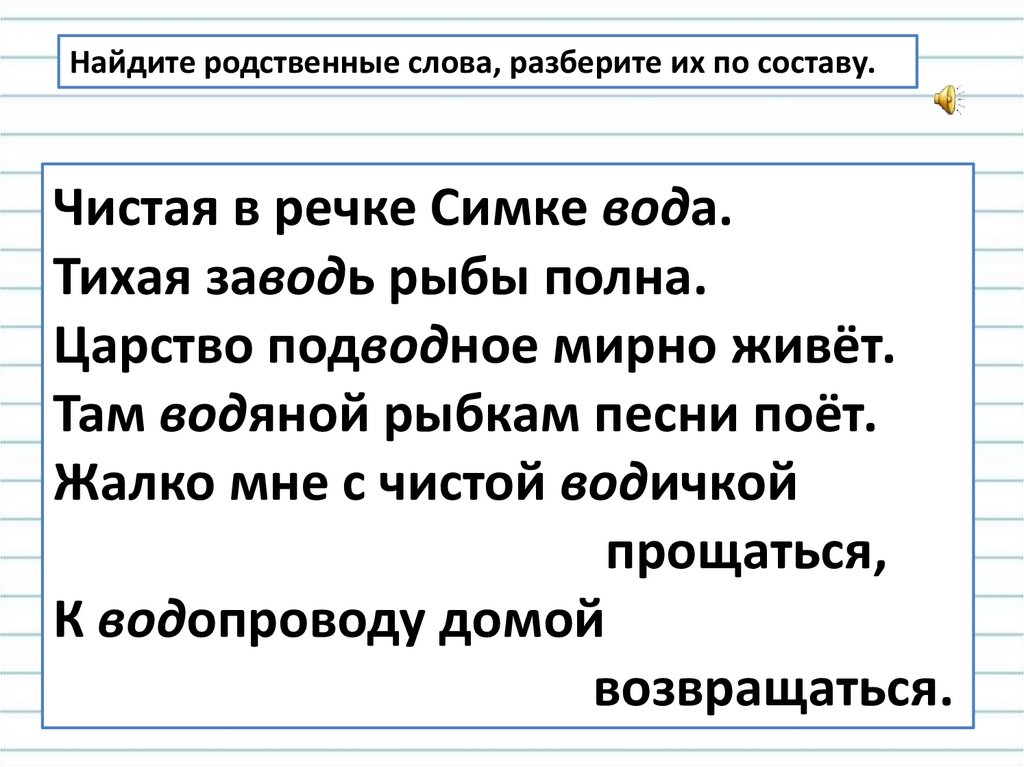 Найдите родственные слова, разберите их по составу.

Чистая в речке Симке вода.
Тихая заводь рыбы полна.
Царство подводное мирно живёт.
Там водяной рыбкам песни поёт.
Жалко мне с чистой водичкой
прощаться,
К водопроводу домой
возвращаться.